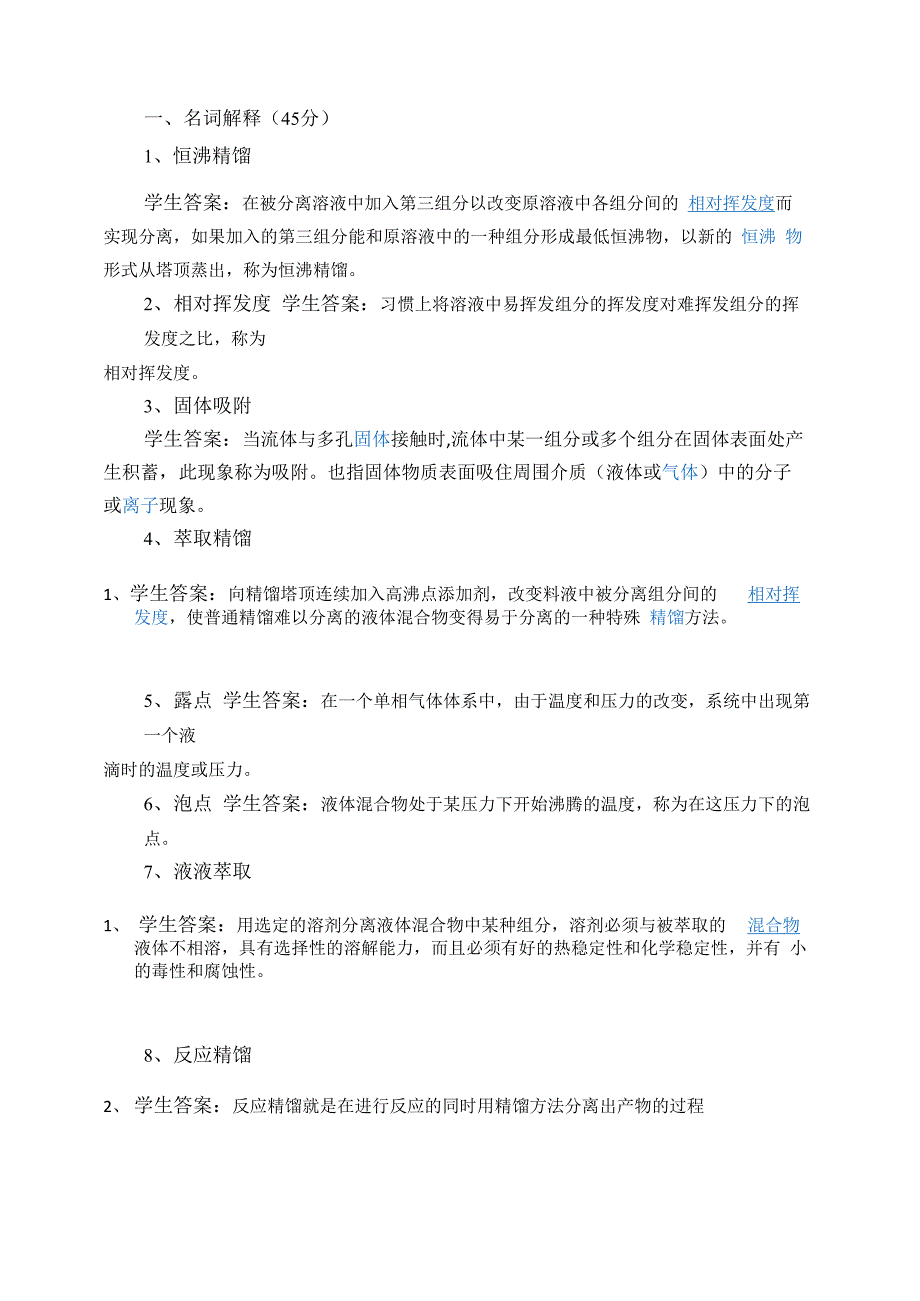 一、名词解释（45分）

1、恒沸精馏

学生答案：在被分离溶液中加入第三组分以改变原溶液中各组分间的 相对挥发度而实现分离，如果加入的第三组分能和原溶液中的一种组分形成最低恒沸物，以新的 恒沸 物形式从塔顶蒸出，称为恒沸精馏。

2、相对挥发度 学生答案：习惯上将溶液中易挥发组分的挥发度对难挥发组分的挥发度之比，称为

相对挥发度。

3、固体吸附

学生答案：当流体与多孔固体接触时,流体中某一组分或多个组分在固体表面处产生积蓄，此现象称为吸附。也指固体物质表面吸住周围介质（液体或气体）中的分子或离子现象。

4、萃取精馏

1、学生答案：向精馏塔顶连续加入高沸点添加剂，改变料液中被分离组分间的 相对挥发度，使普通精馏难以分离的液体混合物变得易于分离的一种特殊 精馏方法。

5、露点 学生答案：在一个单相气体体系中，由于温度和压力的改变，系统中出现第一个液

滴时的温度或压力。

6、泡点 学生答案：液体混合物处于某压力下开始沸腾的温度，称为在这压力下的泡点。

7、液液萃取

1、 学生答案：用选定的溶剂分离液体混合物中某种组分，溶剂必须与被萃取的 混合物液体不相溶，具有选择性的溶解能力，而且必须有好的热稳定性和化学稳定性，并有 小的毒性和腐蚀性。

8、反应精馏

2、 学生答案：反应精馏就是在进行反应的同时用精馏方法分离出产物的过程